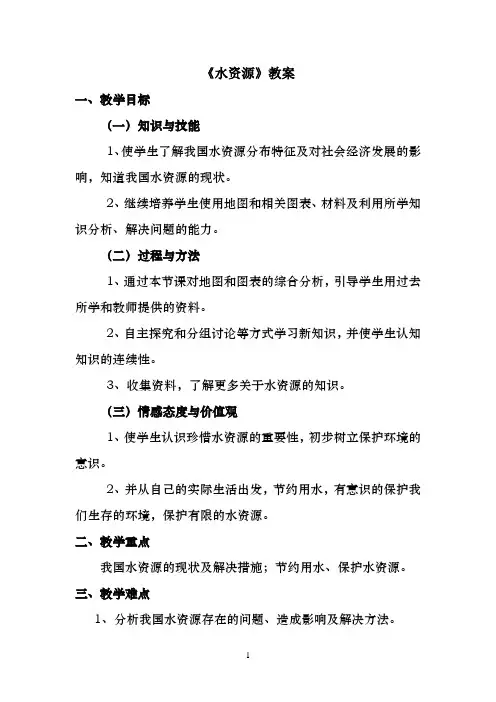 《水资源》教案

一、教学目标

（一）知识与技能

1、使学生了解我国水资源分布特征及对社会经济发展的影响，知道我国水资源的现状。

2、继续培养学生使用地图和相关图表、材料及利用所学知识分析、解决问题的能力。

（二）过程与方法

1、通过本节课对地图和图表的综合分析，引导学生用过去所学和教师提供的资料。

2、自主探究和分组讨论等方式学习新知识，并使学生认知知识的连续性。

3、收集资料，了解更多关于水资源的知识。

（三）情感态度与价值观

1、使学生认识珍惜水资源的重要性，初步树立保护环境的意识。

2、并从自己的实际生活出发，节约用水，有意识的保护我们生存的环境，保护有限的水资源。

二、教学重点

我国水资源的现状及解决措施；节约用水、保护水资源。

三、教学难点

1、分析我国水资源存在的问题、造成影响及解决方法。

1